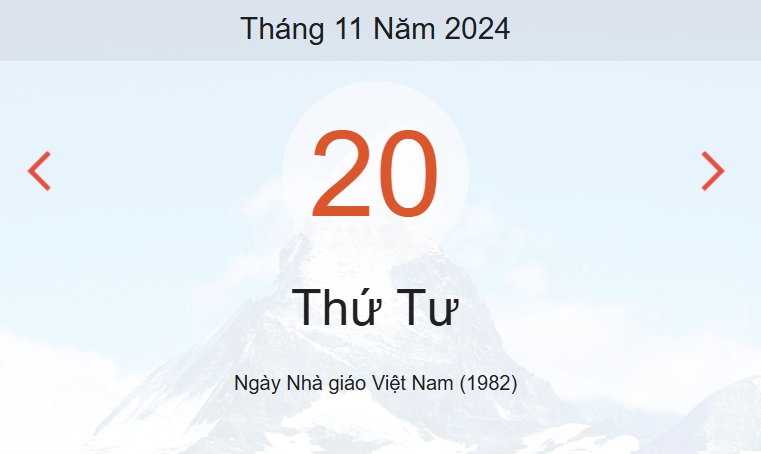 Tháng 11 Năm 2024

20

Thứ Tư

Ngày Nhà giáo Việt Nam (1982)